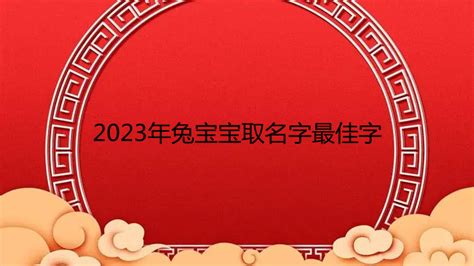 2023年兔宝宝取名字最佳字